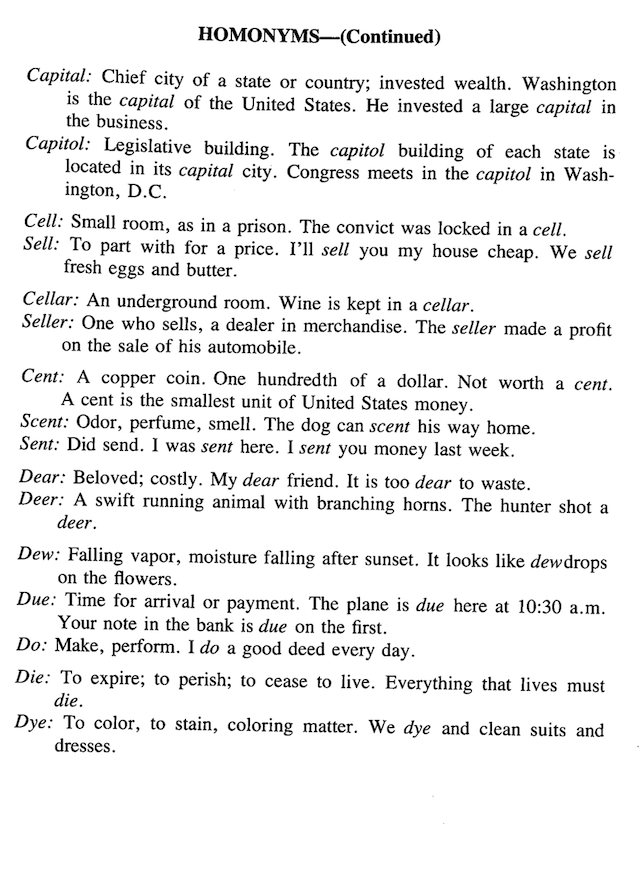 HOMONYMS—(Continued)

Capital: Chief city of a state or country; invested wealth. Washington is the capital of the United States. He invested a large capital in the business.
Capitol: Legislative building. The capitol building of each state is located in its capital city. Congress meets in the capitol in Washington, D.C.

Cell: Small room, as in a prison. The convict was locked in a cell.
Sell: To part with for a price. I'll sell you my house cheap. We sell fresh eggs and butter.

Cellar: An underground room. Wine is kept in a cellar.
Seller: One who sells, a dealer in merchandise. The seller made a profit on the sale of his automobile.

Cent: A copper coin. One hundredth of a dollar. Not worth a cent. A cent is the smallest unit of United States money.
Scent: Odor, perfume, smell. The dog can scent his way home.
Sent: Did send. I was sent here. I sent you money last week.

Dear: Beloved; costly. My dear friend. It is too dear to waste.
Deer: A swift running animal with branching horns. The hunter shot a deer.

Dew: Falling vapor, moisture falling after sunset. It looks like dewdrops on the flowers.
Due: Time for arrival or payment. The plane is due here at 10:30 a.m. Your note in the bank is due on the first.
Do: Make, perform. I do a good deed every day.

Die: To expire; to perish; to cease to live. Everything that lives must die.
Dye: To color, to stain, coloring matter. We dye and clean suits and dresses.